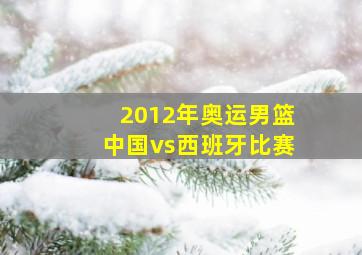 2012年奥运男篮
中国vs西班牙比赛